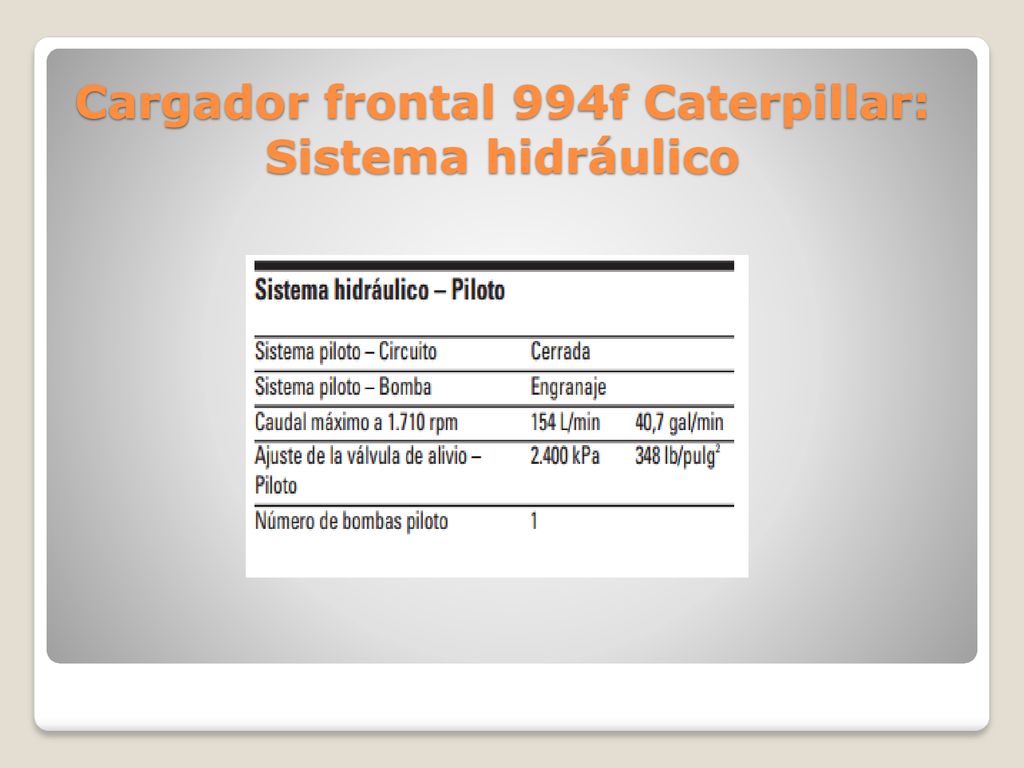 Cargador frontal 994f Caterpillar: Sistema hidráulico

Sistema hidráulico – Piloto

| | | |
|---|---|---|
| Sistema piloto – Circuito | Cerrada | |
| Sistema piloto – Bomba | Engranaje | |
| Caudal máximo a 1.710 rpm | 154 L/min | 40,7 gal/min |
| Ajuste de la válvula de alivio – Piloto | 2.400 kPa | 348 lb/pulg$^2$ |
| Número de bombas piloto | 1 | |